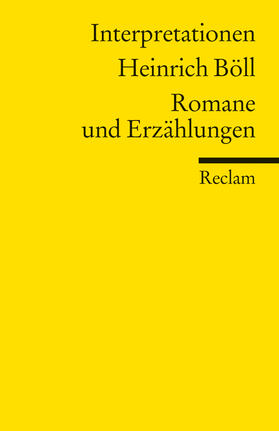 Interpretationen
Heinrich Böll
Romane und Erzählungen

Reclam